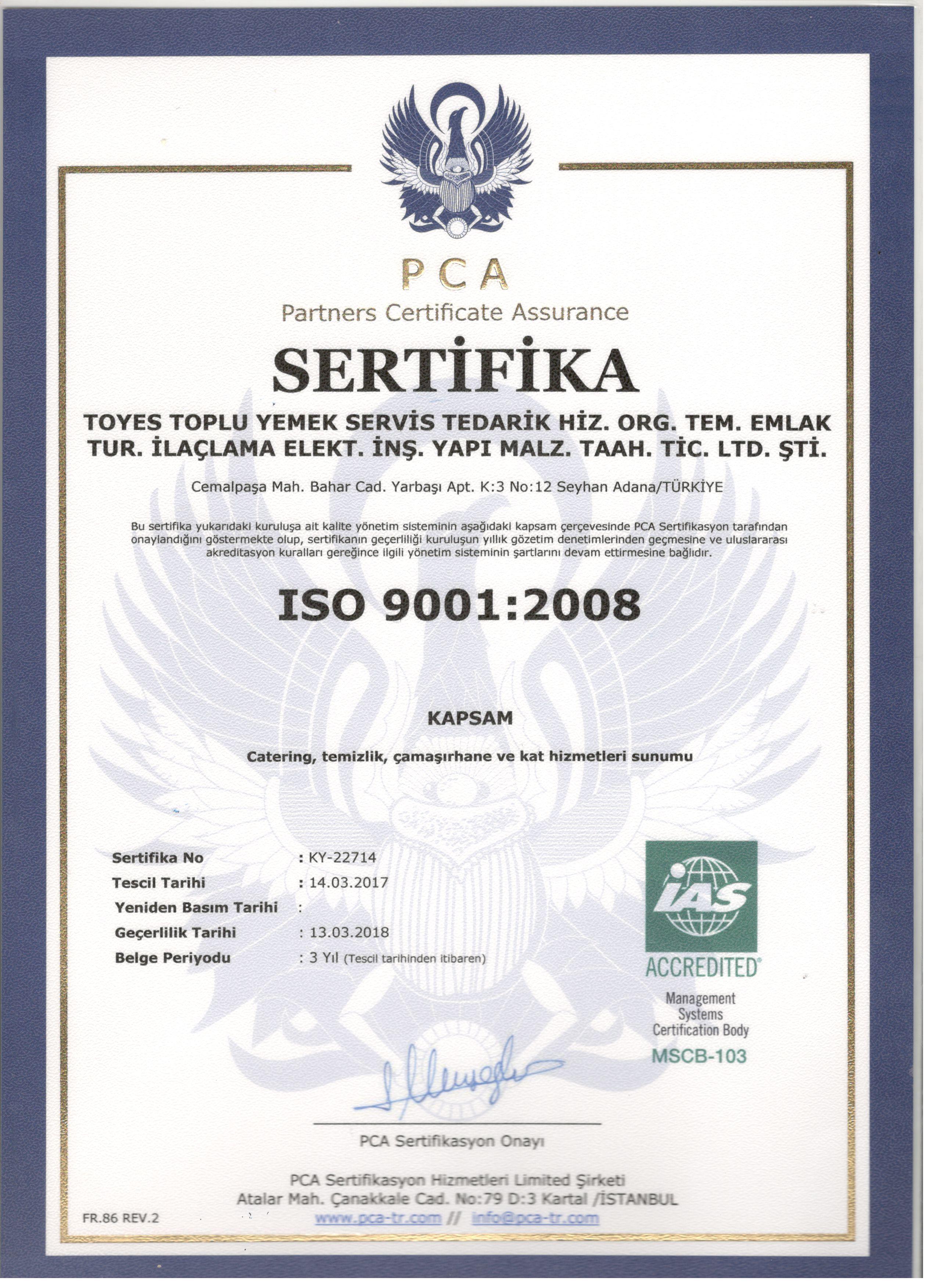 PCA
Partners Certificate Assurance

SERTİFİKA

TOYES TOPLU YEMEK SERVİS TEDARİK HİZ. ORG. TEM. EMLAK TUR. İLAÇLAMA ELEKT. İNŞ. YAPI MALZ. TAAH. TİC. LTD. ŞTİ.

Cemalpaşa Mah. Bahar Cad. Yarbaşı Apt. K:3 No:12 Seyhan Adana/TÜRKİYE

Bu sertifika yukarıdaki kuruluşa ait kalite yönetim sisteminin aşağıdaki kapsam çerçevesinde PCA Sertifikasyon tarafından onaylandığını göstermekte olup, sertifikanın geçerliliği kuruluşun yıllık gözetim denetimlerinden geçmesine ve uluslararası akreditasyon kuralları gereğince ilgili yönetim sisteminin şartlarını devam ettirmesine bağlıdır.

ISO 9001:2008

KAPSAM

Catering, temizlik, çamaşırhane ve kat hizmetleri sunumu

Sertifika No : KY-22714
Tescil Tarihi : 14.03.2017
Yeniden Basım Tarihi :
Geçerlilik Tarihi : 13.03.2018
Belge Periyodu : 3 Yıl (Tescil tarihinden itibaren)

IAS
ACCREDITED®
Management Systems Certification Body
MSCB-103

PCA Sertifikasyon Onayı

PCA Sertifikasyon Hizmetleri Limited Şirketi
Atalar Mah. Çanakkale Cad. No:79 D:3 Kartal /İSTANBUL
www.pca-tr.com // info@pca-tr.com

FR.86 REV.2